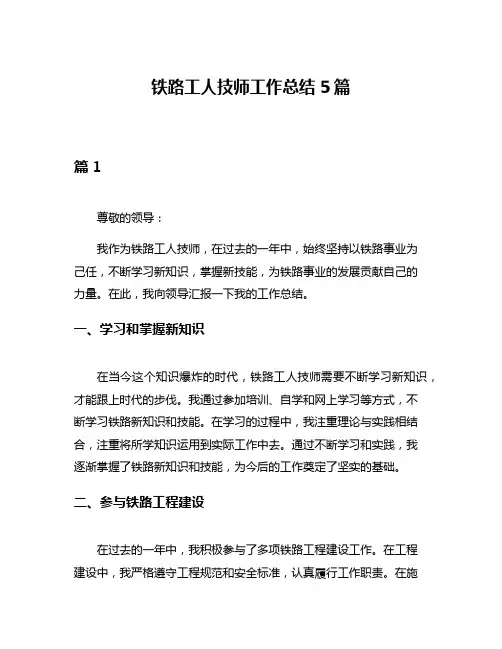 铁路工人技师工作总结 5 篇

篇 1

尊敬的领导：

我作为铁路工人技师，在过去的一年中，始终坚持以铁路事业为己任，不断学习新知识，掌握新技能，为铁路事业的发展贡献自己的力量。在此，我向领导汇报一下我的工作总结。

一、学习和掌握新知识

在当今这个知识爆炸的时代，铁路工人技师需要不断学习新知识，才能跟上时代的步伐。我通过参加培训、自学和网上学习等方式，不断学习铁路新知识和技能。在学习的过程中，我注重理论与实践相结合，注重将所学知识运用到实际工作中去。通过不断学习和实践，我逐渐掌握了铁路新知识和技能，为今后的工作奠定了坚实的基础。

二、参与铁路工程建设

在过去的一年中，我积极参与了多项铁路工程建设工作。在工程建设中，我严格遵守工程规范和安全标准，认真履行工作职责。在施